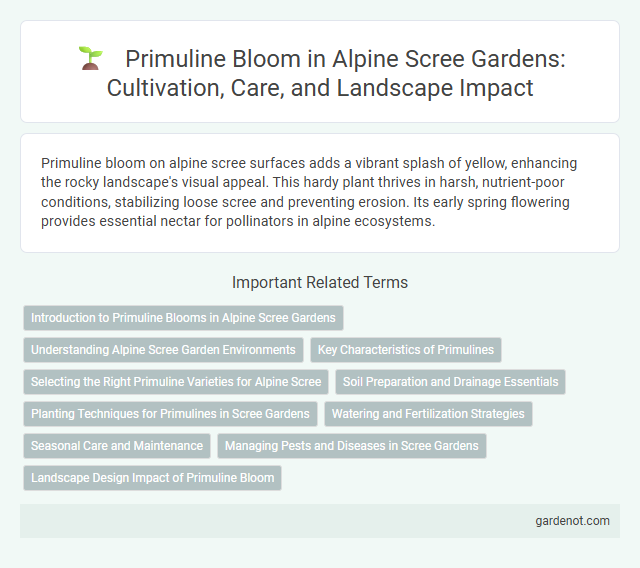 Primuline Bloom in Alpine Scree Gardens: Cultivation, Care, and Landscape Impact

Primuline bloom on alpine scree surfaces adds a vibrant splash of yellow, enhancing the rocky landscape's visual appeal. This hardy plant thrives in harsh, nutrient-poor conditions, stabilizing loose scree and preventing erosion. Its early spring flowering provides essential nectar for pollinators in alpine ecosystems.

Important Related Terms

Introduction to Primuline Blooms in Alpine Scree Gardens

Understanding Alpine Scree Garden Environments

Key Characteristics of Primulines

Selecting the Right Primuline Varieties for Alpine Scree

Soil Preparation and Drainage Essentials

Planting Techniques for Primulines in Scree Gardens

Watering and Fertilization Strategies

Seasonal Care and Maintenance

Managing Pests and Diseases in Scree Gardens

Landscape Design Impact of Primuline Bloom

gardenot.com